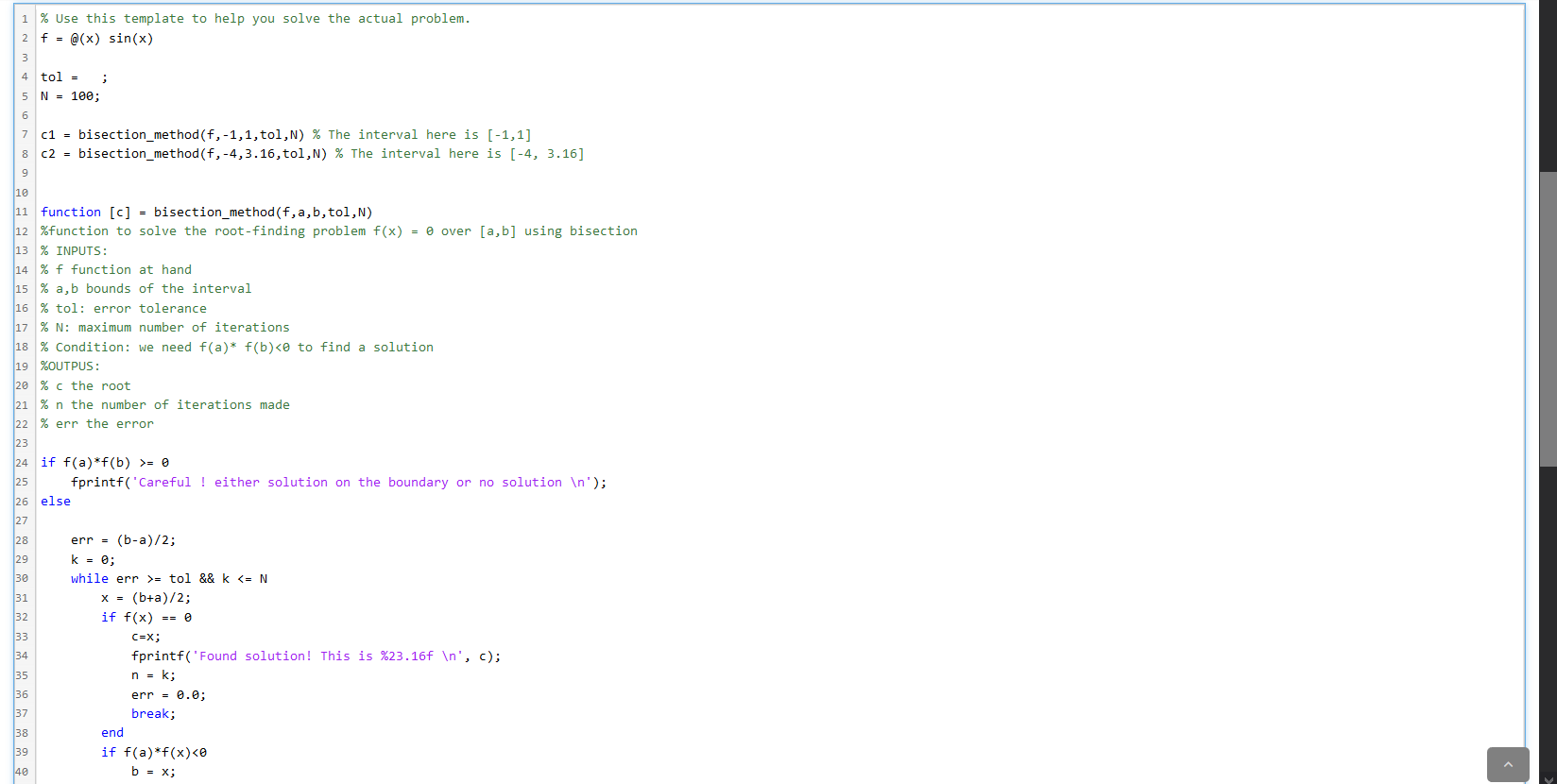 1 % Use this template to help you solve the actual problem.
2 f = @(x) sin(x)
3
4 tol =   ;
5 N = 100;
6
7 c1 = bisection_method(f,-1,1,tol,N) % The interval here is [-1,1]
8 c2 = bisection_method(f,-4,3.16,tol,N) % The interval here is [-4, 3.16]
9
10
11 function [c] = bisection_method(f,a,b,tol,N)
12 %function to solve the root-finding problem f(x) = 0 over [a,b] using bisection
13 % INPUTS:
14 % f function at hand
15 % a,b bounds of the interval
16 % tol: error tolerance
17 % N: maximum number of iterations
18 % Condition: we need f(a)* f(b)<0 to find a solution
19 %OUTPUS:
20 % c the root
21 % n the number of iterations made
22 % err the error
23
24 if f(a)*f(b) >= 0
25     fprintf('Careful ! either solution on the boundary or no solution \n');
26 else
27
28     err = (b-a)/2;
29     k = 0;
30     while err >= tol && k <= N
31         x = (b+a)/2;
32         if f(x) == 0
33             c=x;
34             fprintf('Found solution! This is %23.16f \n', c);
35             n = k;
36             err = 0.0;
37             break;
38         end
39         if f(a)*f(x)<0
40             b = x;